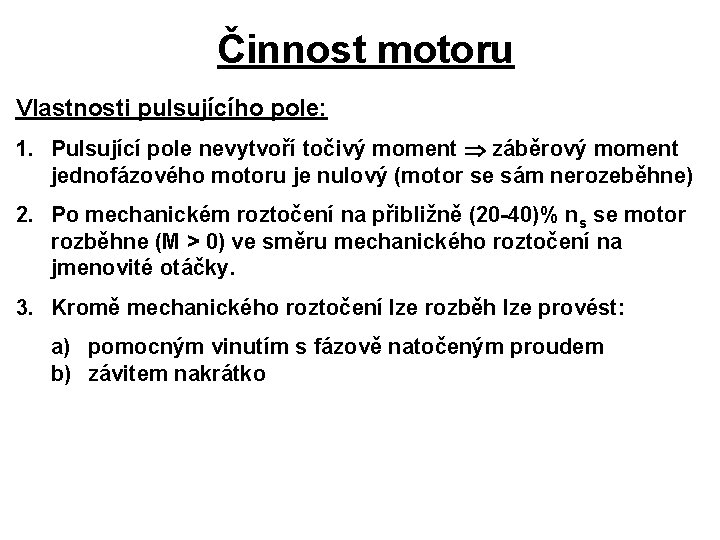 Činnost motoru

Vlastnosti pulsujícího pole:

1. Pulsující pole nevytvoří točivý moment $\Rightarrow$ záběrový moment jednofázového motoru je nulový (motor se sám nerozeběhne)

2. Po mechanickém roztočení na přibližně (20-40)% $n_s$ se motor rozběhne (M > 0) ve směru mechanického roztočení na jmenovité otáčky.

3. Kromě mechanického roztočení lze rozběh lze provést:

a) pomocným vinutím s fázově natočeným proudem
b) závitem nakrátko